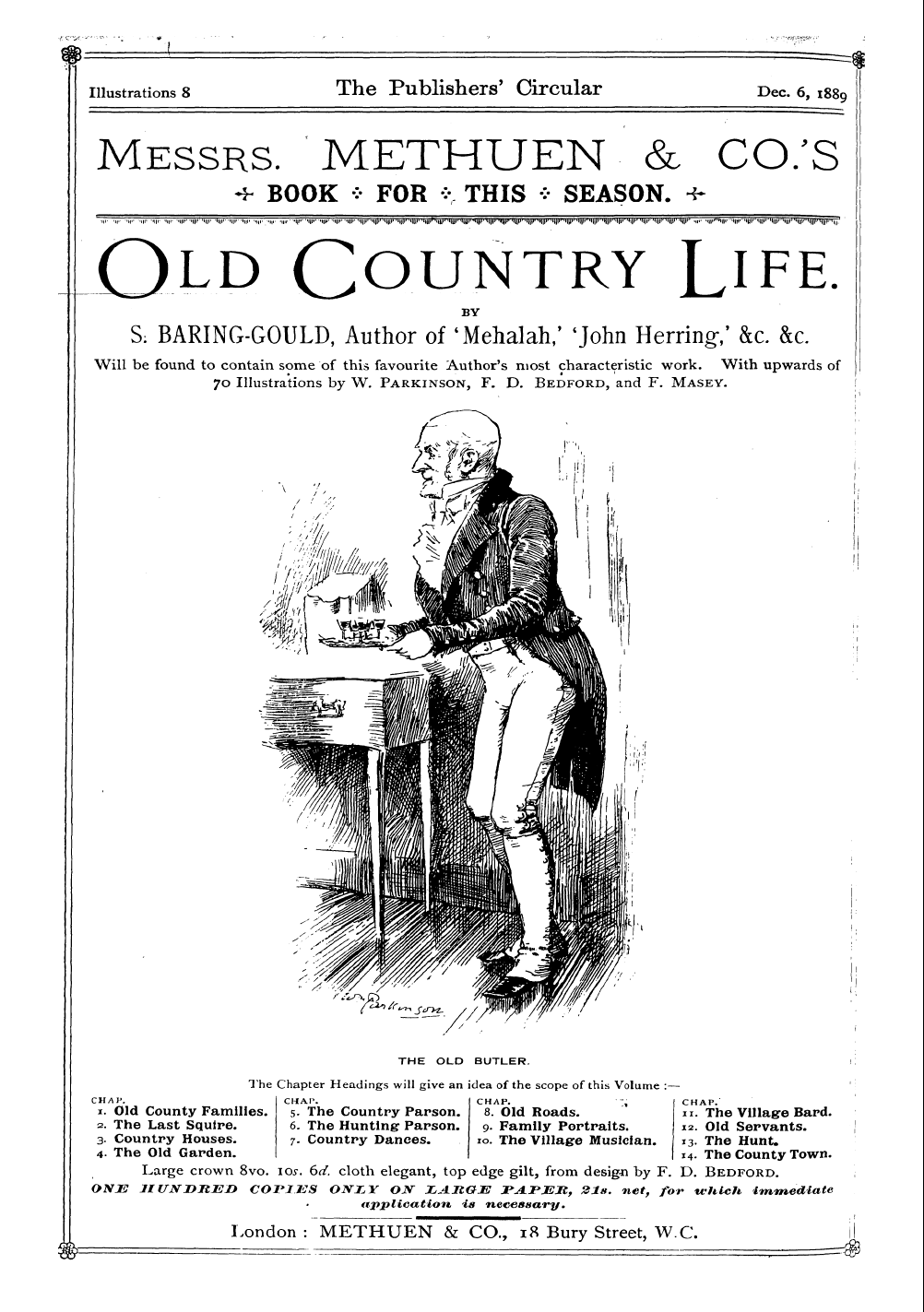 Illustrations 8 The Publishers' Circular Dec. 6, 1889

MESSRS. METHUEN & CO.'S

BOOK FOR THIS SEASON.

OLD COUNTRY LIFE.

BY

S. BARING-GOULD, Author of 'Mehalah,' 'John Herring,' &c. &c.

Will be found to contain some of this favourite Author's most characteristic work. With upwards of 70 Illustrations by W. PARKINSON, F. D. BEDFORD, and F. MASEY.

W. Parkinson

THE OLD BUTLER.

The Chapter Headings will give an idea of the scope of this Volume :—

CHAP.
1. Old County Families.
2. The Last Squire.
3. Country Houses.
4. The Old Garden.

CHAP.
5. The Country Parson.
6. The Hunting Parson.
7. Country Dances.

CHAP.
8. Old Roads.
9. Family Portraits.
10. The Village Musician.

CHAP.
11. The Village Bard.
12. Old Servants.
13. The Hunt.
14. The County Town.

Large crown 8vo. 10s. 6d. cloth elegant, top edge gilt, from design by F. D. BEDFORD.

ONE HUNDRED COPIES ONLY ON LARGE PAPER, 21s. net, for which immediate application is necessary.

London : METHUEN & CO., 18 Bury Street, W.C.